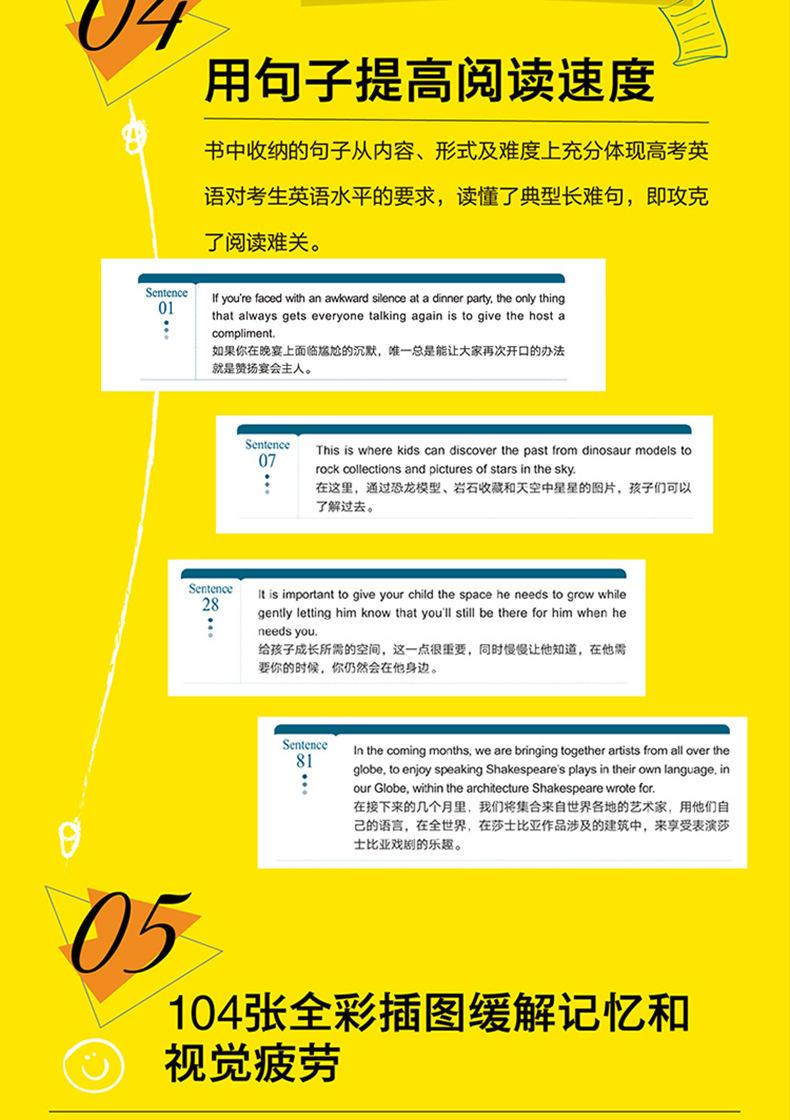 04

用句子提高阅读速度

书中收纳的句子从内容、形式及难度上充分体现高考英语对考生英语水平的要求，读懂了典型长难句，即攻克了阅读难关。

Sentence 01

If you're faced with an awkward silence at a dinner party, the only thing that always gets everyone talking again is to give the host a compliment.
如果你在晚宴上面临尴尬的沉默，唯一总是能让大家再次开口的办法就是赞扬宴会主人。

Sentence 07

This is where kids can discover the past from dinosaur models to rock collections and pictures of stars in the sky.
在这里，通过恐龙模型、岩石收藏和天空中星星的图片，孩子们可以了解过去。

Sentence 28

It is important to give your child the space he needs to grow while gently letting him know that you'll still be there for him when he needs you.
给孩子成长所需的空间，这一点很重要，同时慢慢让他知道，在他需要你的时候，你仍然会在他身边。

Sentence 81

In the coming months, we are bringing together artists from all over the globe, to enjoy speaking Shakespeare's plays in their own language, in our Globe, within the architecture Shakespeare wrote for.
在接下来的几个月里，我们将集合来自世界各地的艺术家，用他们自己的语言，在全世界，在莎士比亚作品涉及的建筑中，来享受表演莎士比亚戏剧的乐趣。

05

104张全彩插图缓解记忆和视觉疲劳